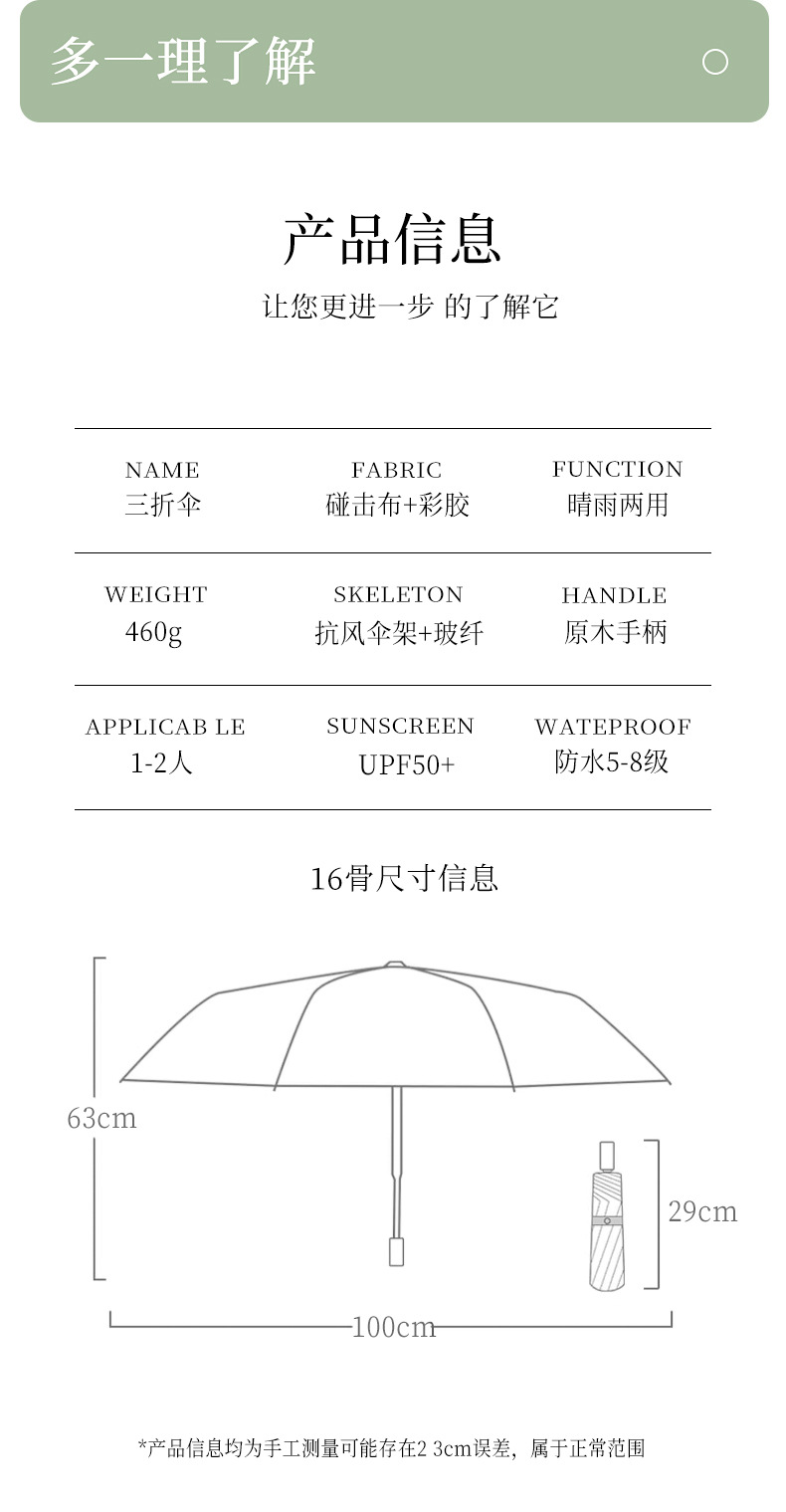 多一理了解

产品信息

让您更进一步 的了解它

| NAME 三折伞 | FABRIC 碰击布+彩胶 | FUNCTION 晴雨两用 |
|---|---|---|
| WEIGHT 460g | SKELETON 抗风伞架+玻纤 | HANDLE 原木手柄 |
| APPLICAB LE 1-2人 | SUNSCREEN UPF50+ | WATEPROOF 防水5-8级 |

16骨尺寸信息

63cm

29cm

100cm

*产品信息均为手工测量可能存在2 3cm误差，属于正常范围